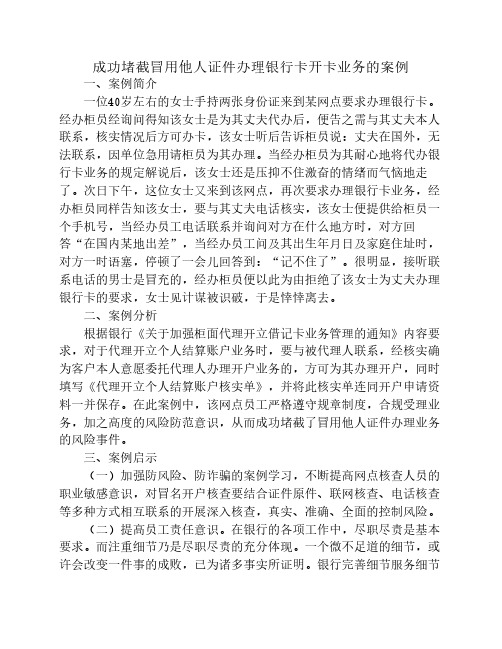 成功堵截冒用他人证件办理银行卡开卡业务的案例

一、案例简介

一位40岁左右的女士手持两张身份证来到某网点要求办理银行卡。经办柜员经询问得知该女士是为其丈夫代办后，便告之需与其丈夫本人联系，核实情况后方可办卡，该女士听后告诉柜员说：丈夫在国外，无法联系，因单位急用请柜员为其办理。当经办柜员为其耐心地将代办银行卡业务的规定解说后，该女士还是压抑不住激奋的情绪而气恼地走了。次日下午，这位女士又来到该网点，再次要求办理银行卡业务，经办柜员同样告知该女士，要与其丈夫电话核实，该女士便提供给柜员一个手机号，当经办员工电话联系并询问对方在什么地方时，对方回答“在国内某地出差”，当经办员工问及其出生年月日及家庭住址时，对方一时语塞，停顿了一会儿回答到：“记不住了”。很明显，接听联系电话的男士是冒充的，经办柜员便以此为由拒绝了该女士为丈夫办理银行卡的要求，女士见计谋被识破，于是悻悻离去。

二、案例分析

根据银行《关于加强柜面代理开立借记卡业务管理的通知》内容要求，对于代理开立个人结算账户业务时，要与被代理人联系，经核实确为客户本人意愿委托代理人办理开户业务的，方可为其办理开户，同时填写《代理开立个人结算账户核实单》，并将此核实单连同开户申请资料一并保存。在此案例中，该网点员工严格遵守规章制度，合规受理业务，加之高度的风险防范意识，从而成功堵截了冒用他人证件办理业务的风险事件。

三、案例启示

（一）加强防风险、防诈骗的案例学习，不断提高网点核查人员的职业敏感意识，对冒名开户核查要结合证件原件、联网核查、电话核查等多种方式相互联系的开展深入核查，真实、准确、全面的控制风险。

（二）提高员工责任意识。在银行的各项工作中，尽职尽责是基本要求。而注重细节乃是尽职尽责的充分体现。一个微不足道的细节，或许会改变一件事的成败，已为诸多事实所证明。银行完善细节服务细节